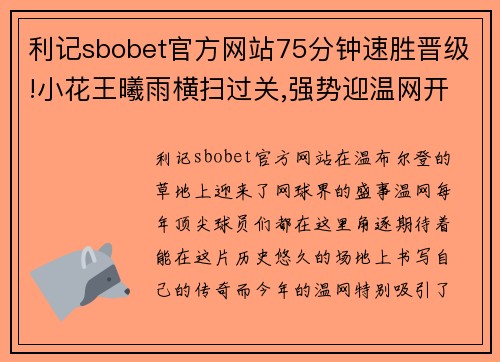 利记sbobet官方网站75分钟速胜晋级!小花王曦雨横扫过关,强势迎温网开

利记sbobet官方网站在温布尔登的草地上迎来了网球界的盛事温网每年顶尖球员们都在这里角逐期待着能在这片历史悠久的场地上书写自己的传奇而今年的温网特别吸引了